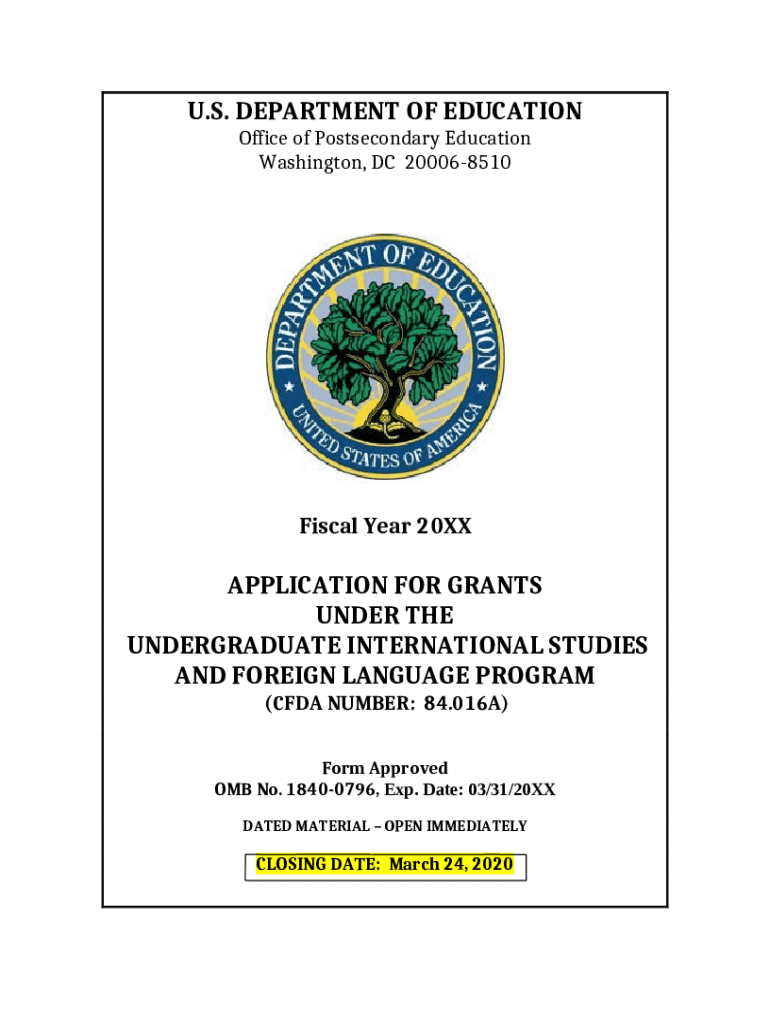 U.S. DEPARTMENT OF EDUCATION
Office of Postsecondary Education
Washington, DC 20006-8510

DEPARTMENT OF EDUCATION
UNITED STATES OF AMERICA

Fiscal Year 20XX

APPLICATION FOR GRANTS
UNDER THE
UNDERGRADUATE INTERNATIONAL STUDIES
AND FOREIGN LANGUAGE PROGRAM
(CFDA NUMBER: 84.016A)

Form Approved
OMB No. 1840-0796, Exp. Date: 03/31/20XX

DATED MATERIAL – OPEN IMMEDIATELY

CLOSING DATE: March 24, 2020